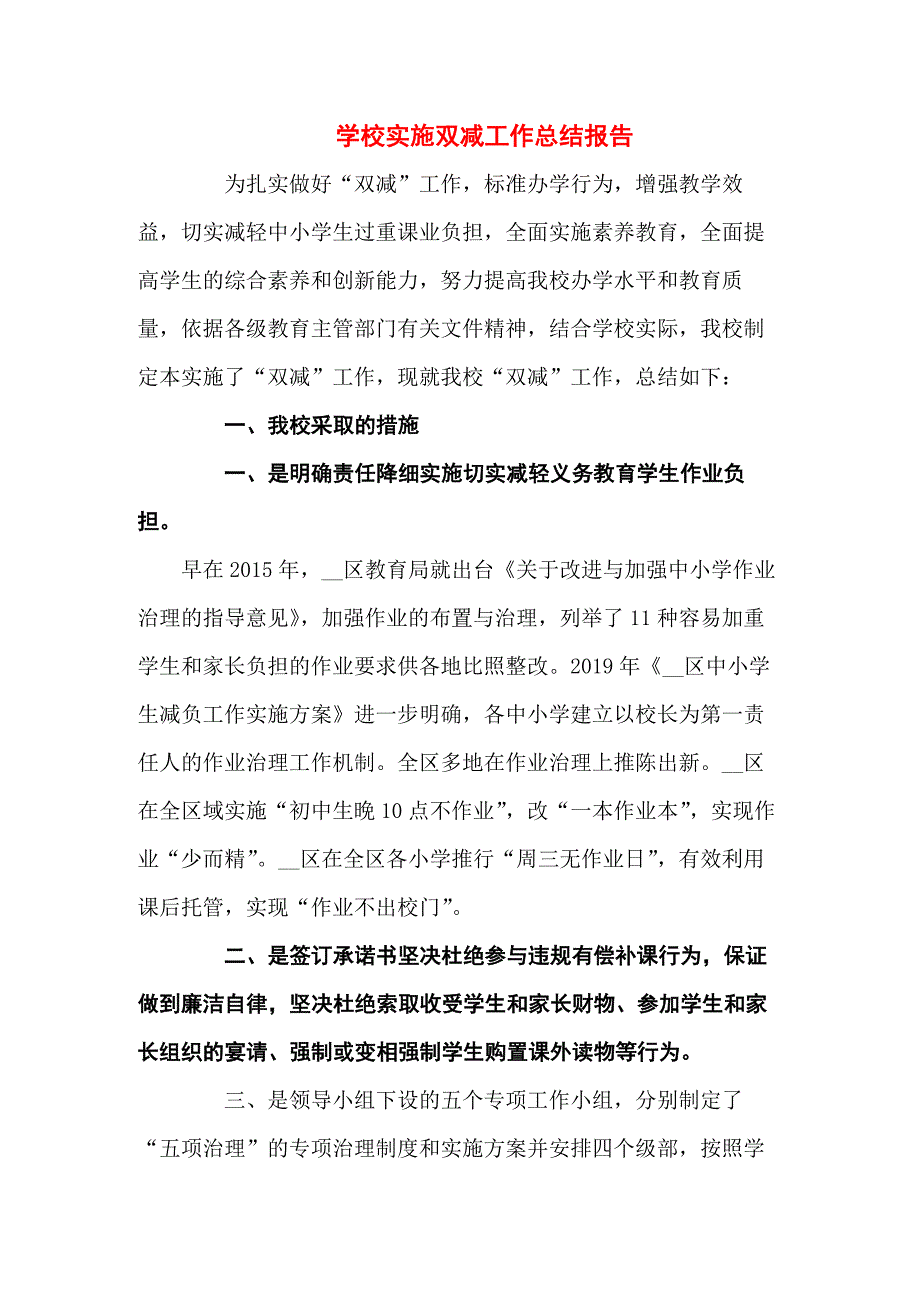 学校实施双减工作总结报告

为扎实做好“双减”工作，标准办学行为，增强教学效益，切实减轻中小学生过重课业负担，全面实施素养教育，全面提高学生的综合素养和创新能力，努力提高我校办学水平和教育质量，依据各级教育主管部门有关文件精神，结合学校实际，我校制定本实施了“双减”工作，现就我校“双减”工作，总结如下：

一、我校采取的措施

一、是明确责任降细实施切实减轻义务教育学生作业负担。

早在2015年，__区教育局就出台《关于改进与加强中小学作业治理的指导意见》，加强作业的布置与治理，列举了11种容易加重学生和家长负担的作业要求供各地比照整改。2019年《__区中小学生减负工作实施方案》进一步明确，各中小学建立以校长为第一责任人的作业治理工作机制。全区多地在作业治理上推陈出新。__区在全区域实施“初中生晚10点不作业”，改“一本作业本”，实现作业“少而精”。__区在全区各小学推行“周三无作业日”，有效利用课后托管，实现“作业不出校门”。

二、是签订承诺书坚决杜绝参与违规有偿补课行为，保证做到廉洁自律，坚决杜绝索取收受学生和家长财物、参加学生和家长组织的宴请、强制或变相强制学生购置课外读物等行为。

三、是领导小组下设的五个专项工作小组，分别制定了“五项治理”的专项治理制度和实施方案并安排四个级部，按照学